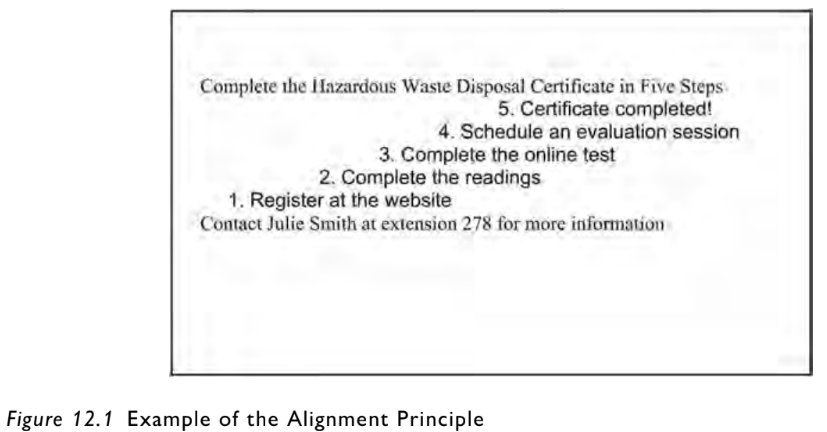 Complete the Hazardous Waste Disposal Certificate in Five Steps

5. Certificate completed!
4. Schedule an evaluation session
3. Complete the online test
2. Complete the readings
1. Register at the website

Contact Julie Smith at extension 278 for more information

Figure 12.1 Example of the Alignment Principle